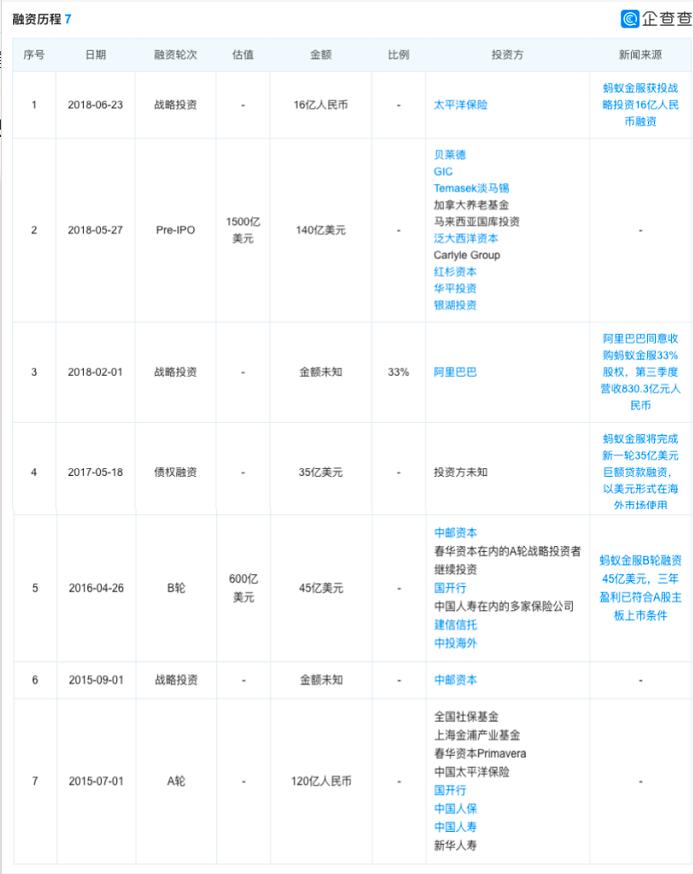 融资历程 7

企查查

| 序号 | 日期 | 融资轮次 | 估值 | 金额 | 比例 | 投资方 | 新闻来源 |
|---|---|---|---|---|---|---|---|
| 1 | 2018-06-23 | 战略投资 | - | 16亿人民币 | - | 太平洋保险 | 蚂蚁金服获投战略投资16亿人民币融资 |
| 2 | 2018-05-27 | Pre-IPO | 1500亿美元 | 140亿美元 | - | 贝莱德 GIC Temasek淡马锡 加拿大养老基金 马来西亚国库投资 泛大西洋资本 Carlyle Group 红杉资本 华平投资 银湖投资 | - |
| 3 | 2018-02-01 | 战略投资 | - | 金额未知 | 33% | 阿里巴巴 | 阿里巴巴同意收购蚂蚁金服33%股权，第三季度营收830.3亿元人民币 |
| 4 | 2017-05-18 | 债权融资 | - | 35亿美元 | - | 投资方未知 | 蚂蚁金服将完成新一轮35亿美元巨额贷款融资，以美元形式在海外市场使用 |
| 5 | 2016-04-26 | B轮 | 600亿美元 | 45亿美元 | - | 中邮资本 春华资本在内的A轮战略投资者继续投资 国开行 中国人寿在内的多家保险公司 建信信托 中投海外 | 蚂蚁金服B轮融资45亿美元，三年盈利已符合A股主板上市条件 |
| 6 | 2015-09-01 | 战略投资 | - | 金额未知 | - | 中邮资本 | - |
| 7 | 2015-07-01 | A轮 | - | 120亿人民币 | - | 全国社保基金 上海金浦产业基金 春华资本Primavera 中国太平洋保险 国开行 中国人保 中国人寿 新华人寿 | - |